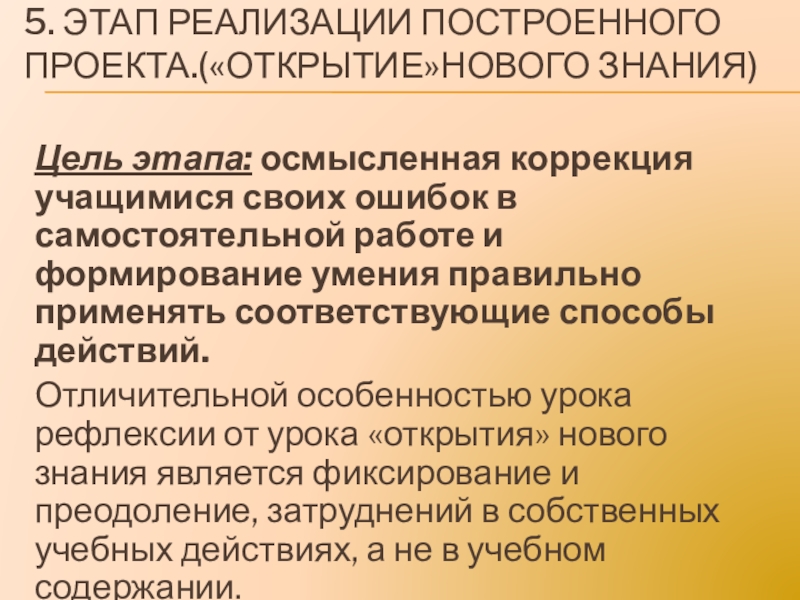 5. ЭТАП РЕАЛИЗАЦИИ ПОСТРОЕННОГО ПРОЕКТА.(«ОТКРЫТИЕ»НОВОГО ЗНАНИЯ)

Цель этапа: осмысленная коррекция учащимися своих ошибок в самостоятельной работе и формирование умения правильно применять соответствующие способы действий.

Отличительной особенностью урока рефлексии от урока «открытия» нового знания является фиксирование и преодоление, затруднений в собственных учебных действиях, а не в учебном содержании.